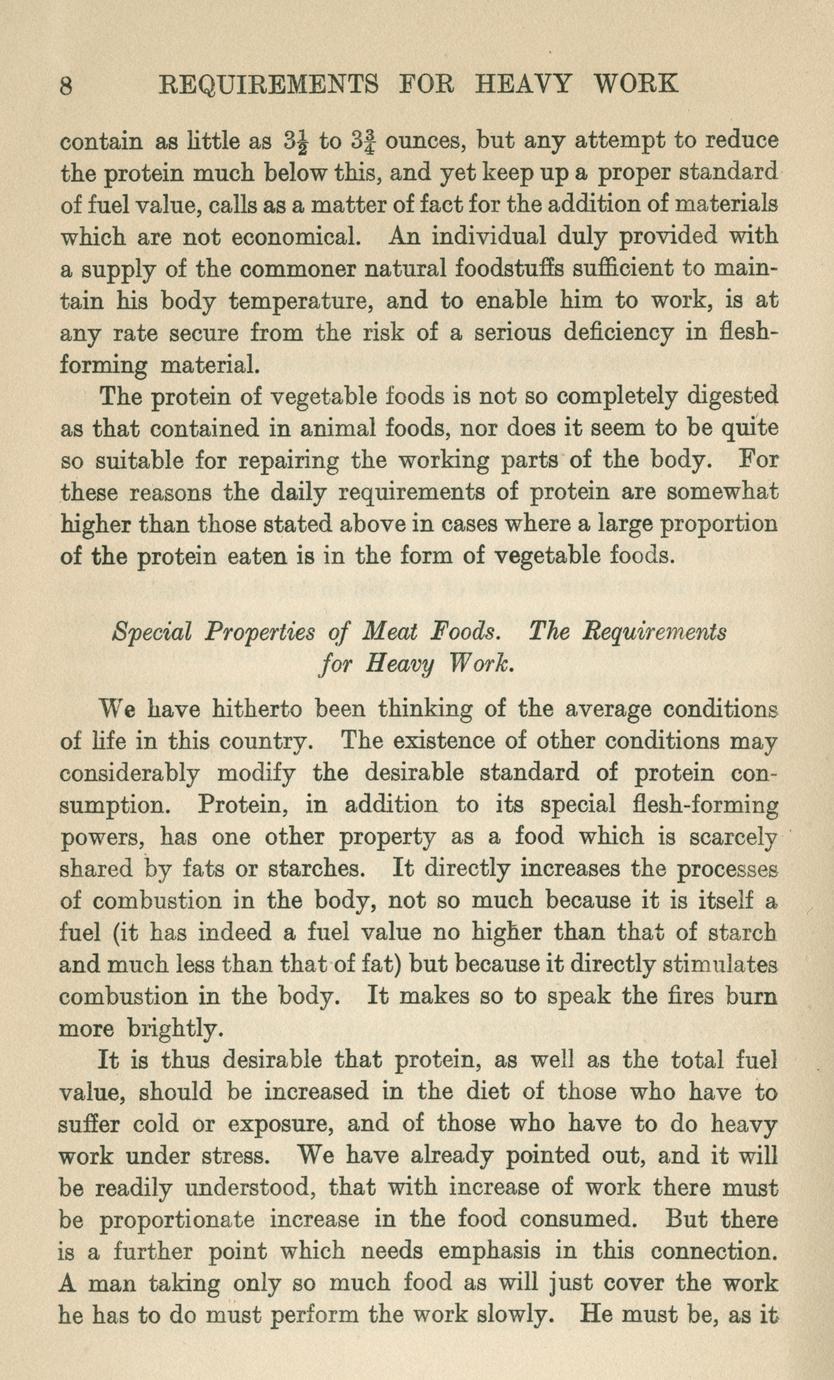 8 REQUIREMENTS FOR HEAVY WORK

contain as little as $3\frac{1}{2}$ to $3\frac{3}{4}$ ounces, but any attempt to reduce the protein much below this, and yet keep up a proper standard of fuel value, calls as a matter of fact for the addition of materials which are not economical. An individual duly provided with a supply of the commoner natural foodstuffs sufficient to maintain his body temperature, and to enable him to work, is at any rate secure from the risk of a serious deficiency in flesh-forming material.

The protein of vegetable foods is not so completely digested as that contained in animal foods, nor does it seem to be quite so suitable for repairing the working parts of the body. For these reasons the daily requirements of protein are somewhat higher than those stated above in cases where a large proportion of the protein eaten is in the form of vegetable foods.

Special Properties of Meat Foods. The Requirements for Heavy Work.

We have hitherto been thinking of the average conditions of life in this country. The existence of other conditions may considerably modify the desirable standard of protein consumption. Protein, in addition to its special flesh-forming powers, has one other property as a food which is scarcely shared by fats or starches. It directly increases the processes of combustion in the body, not so much because it is itself a fuel (it has indeed a fuel value no higher than that of starch and much less than that of fat) but because it directly stimulates combustion in the body. It makes so to speak the fires burn more brightly.

It is thus desirable that protein, as well as the total fuel value, should be increased in the diet of those who have to suffer cold or exposure, and of those who have to do heavy work under stress. We have already pointed out, and it will be readily understood, that with increase of work there must be proportionate increase in the food consumed. But there is a further point which needs emphasis in this connection. A man taking only so much food as will just cover the work he has to do must perform the work slowly. He must be, as it